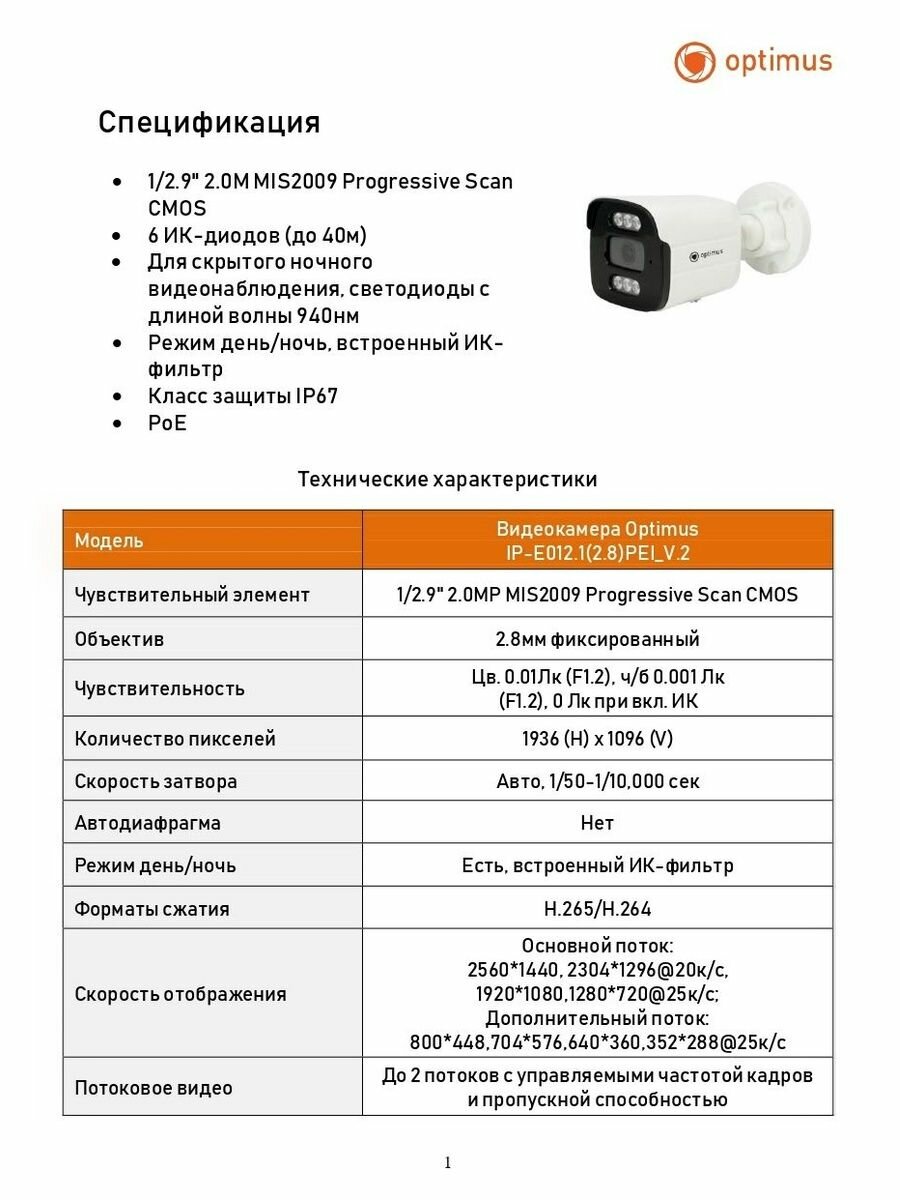 optimus

Спецификация

• 1/2.9" 2.0M MIS2009 Progressive Scan CMOS
• 6 ИК-диодов (до 40м)
• Для скрытого ночного видеонаблюдения, светодиоды с длиной волны 940нм
• Режим день/ночь, встроенный ИК-фильтр
• Класс защиты IP67
• PoE

optimus

Технические характеристики

| Модель | Видеокамера Optimus IP-E012.1(2.8)PEI_V.2 |
|---|---|
| Чувствительный элемент | 1/2.9" 2.0MP MIS2009 Progressive Scan CMOS |
| Объектив | 2.8мм фиксированный |
| Чувствительность | Цв. 0.01Лк (F1.2), ч/б 0.001 Лк (F1.2), 0 Лк при вкл. ИК |
| Количество пикселей | 1936 (H) x 1096 (V) |
| Скорость затвора | Авто, 1/50-1/10,000 сек |
| Автодиафрагма | Нет |
| Режим день/ночь | Есть, встроенный ИК-фильтр |
| Форматы сжатия | H.265/H.264 |
| Скорость отображения | Основной поток: 2560*1440, 2304*1296@20к/с, 1920*1080,1280*720@25к/с; Дополнительный поток: 800*448,704*576,640*360,352*288@25к/с |
| Потоковое видео | До 2 потоков с управляемыми частотой кадров и пропускной способностью |

1